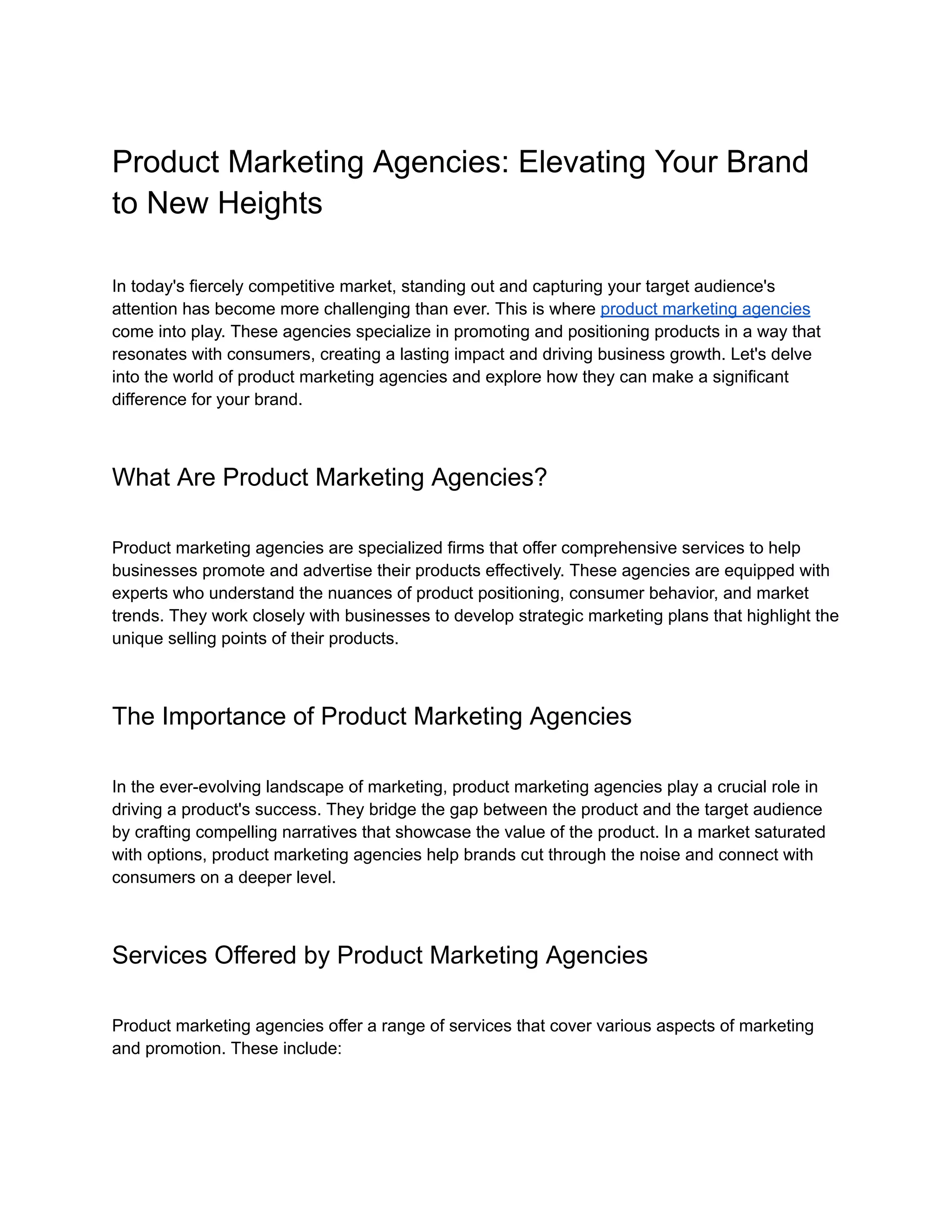 Product Marketing Agencies: Elevating Your Brand to New Heights

In today's fiercely competitive market, standing out and capturing your target audience's attention has become more challenging than ever. This is where product marketing agencies come into play. These agencies specialize in promoting and positioning products in a way that resonates with consumers, creating a lasting impact and driving business growth. Let's delve into the world of product marketing agencies and explore how they can make a significant difference for your brand.

What Are Product Marketing Agencies?

Product marketing agencies are specialized firms that offer comprehensive services to help businesses promote and advertise their products effectively. These agencies are equipped with experts who understand the nuances of product positioning, consumer behavior, and market trends. They work closely with businesses to develop strategic marketing plans that highlight the unique selling points of their products.

The Importance of Product Marketing Agencies

In the ever-evolving landscape of marketing, product marketing agencies play a crucial role in driving a product's success. They bridge the gap between the product and the target audience by crafting compelling narratives that showcase the value of the product. In a market saturated with options, product marketing agencies help brands cut through the noise and connect with consumers on a deeper level.

Services Offered by Product Marketing Agencies

Product marketing agencies offer a range of services that cover various aspects of marketing and promotion. These include: